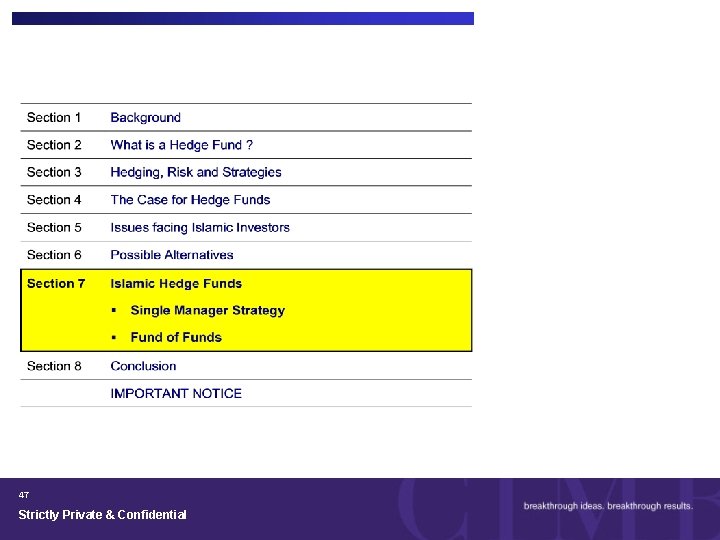 Section 1 Background

Section 2 What is a Hedge Fund ?

Section 3 Hedging, Risk and Strategies

Section 4 The Case for Hedge Funds

Section 5 Issues facing Islamic Investors

Section 6 Possible Alternatives

Section 7 Islamic Hedge Funds

• Single Manager Strategy

• Fund of Funds

Section 8 Conclusion

IMPORTANT NOTICE

47

Strictly Private & Confidential

breakthrough ideas. breakthrough results.

CIMB